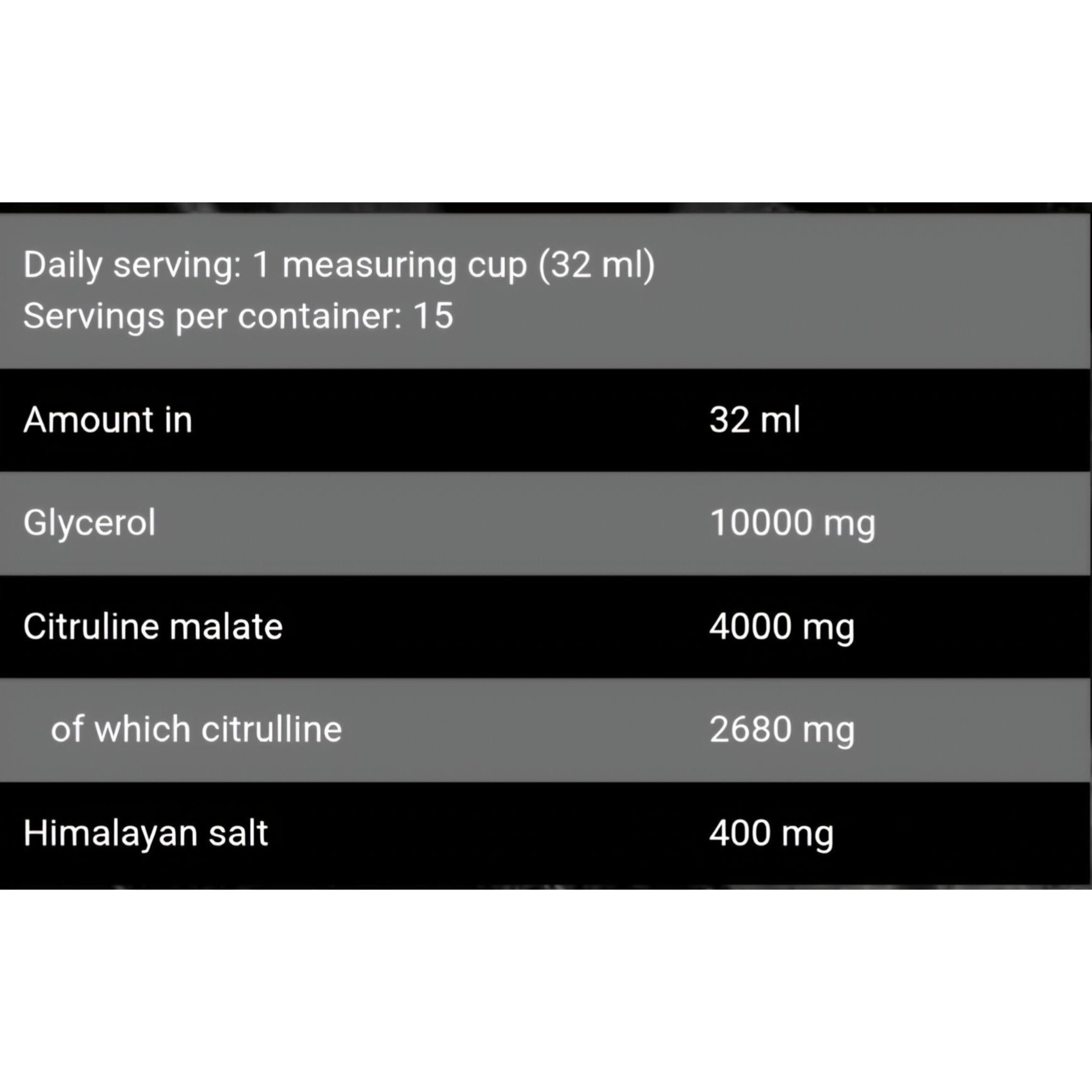 Daily serving: 1 measuring cup (32 ml)
Servings per container: 15

| Amount in | 32 ml |
|---|---|
| Glycerol | 10000 mg |
| Citruline malate | 4000 mg |
| of which citrulline | 2680 mg |
| Himalayan salt | 400 mg |